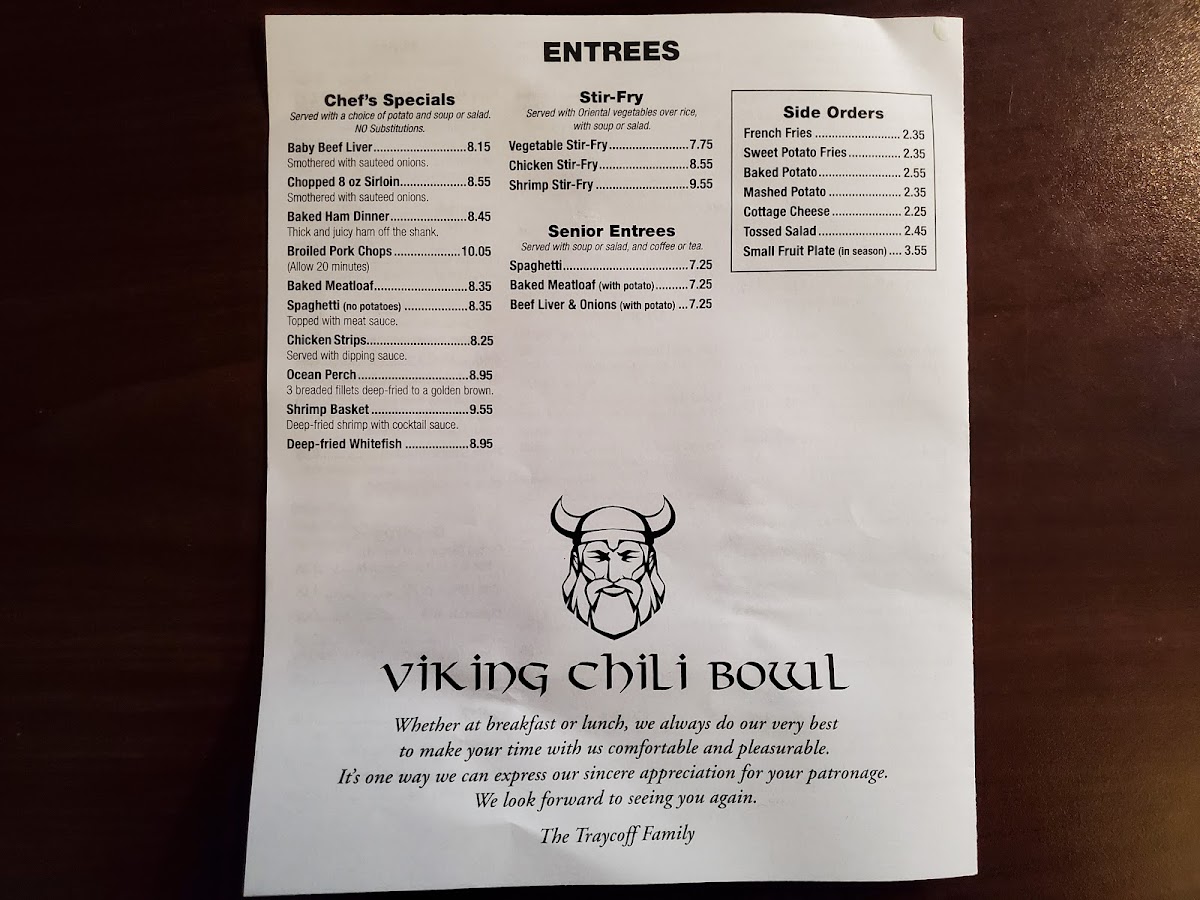 ENTREES

Chef's Specials
Served with a choice of potato and soup or salad. NO Substitutions.

Baby Beef Liver 8.15
Smothered with sauteed onions.

Chopped 8 oz Sirloin 8.55
Smothered with sauteed onions.

Baked Ham Dinner 8.45
Thick and juicy ham off the shank.

Broiled Pork Chops 10.05
(Allow 20 minutes)

Baked Meatloaf 8.35

Spaghetti (no potatoes) 8.35
Topped with meat sauce.

Chicken Strips 8.25
Served with dipping sauce.

Ocean Perch 8.95
3 breaded fillets deep-fried to a golden brown.

Shrimp Basket 9.55
Deep-fried shrimp with cocktail sauce.

Deep-fried Whitefish 8.95

Stir-Fry
Served with Oriental vegetables over rice, with soup or salad.

Vegetable Stir-Fry 7.75
Chicken Stir-Fry 8.55
Shrimp Stir-Fry 9.55

Senior Entrees
Served with soup or salad, and coffee or tea.

Spaghetti 7.25
Baked Meatloaf (with potato) 7.25
Beef Liver & Onions (with potato) 7.25

Side Orders
French Fries 2.35
Sweet Potato Fries 2.35
Baked Potato 2.55
Mashed Potato 2.35
Cottage Cheese 2.25
Tossed Salad 2.45
Small Fruit Plate (in season) 3.55

VIKING CHILI BOWL

Whether at breakfast or lunch, we always do our very best to make your time with us comfortable and pleasurable. It's one way we can express our sincere appreciation for your patronage. We look forward to seeing you again.

The Traycoff Family